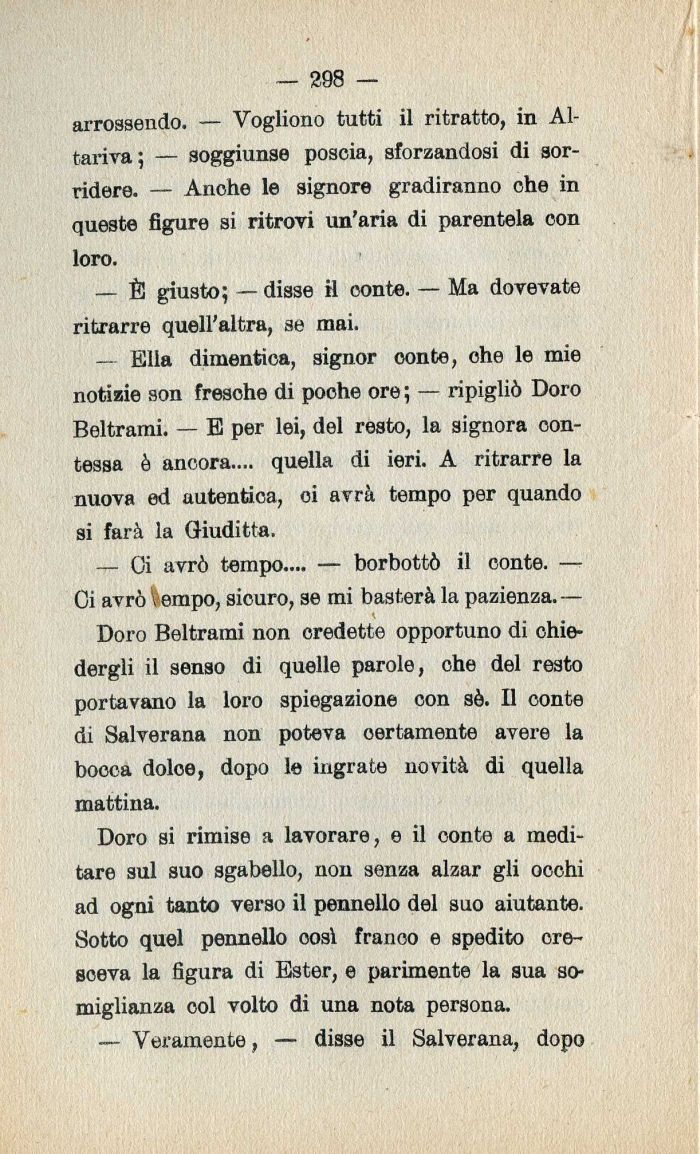 — 298 —

arrossendo. — Vogliono tutti il ritratto, in Altariva; — soggiunse poscia, sforzandosi di sorridere. — Anche le signore gradiranno che in queste figure si ritrovi un'aria di parentela con loro.

— È giusto; — disse il conte. — Ma dovevate ritrarre quell'altra, se mai.

— Ella dimentica, signor conte, che le mie notizie son fresche di poche ore; — ripigliò Doro Beltrami. — E per lei, del resto, la signora contessa è ancora.... quella di ieri. A ritrarre la nuova ed autentica, ci avrà tempo per quando si farà la Giuditta.

— Ci avrò tempo.... — borbottò il conte. — Ci avrò tempo, sicuro, se mi basterà la pazienza. —

Doro Beltrami non credette opportuno di chiedergli il senso di quelle parole, che del resto portavano la loro spiegazione con sè. Il conte di Salverana non poteva certamente avere la bocca dolce, dopo le ingrate novità di quella mattina.

Doro si rimise a lavorare, e il conte a meditare sul suo sgabello, non senza alzar gli occhi ad ogni tanto verso il pennello del suo aiutante. Sotto quel pennello così franco e spedito cresceva la figura di Ester, e parimente la sua somiglianza col volto di una nota persona.

— Veramente, — disse il Salverana, dopo